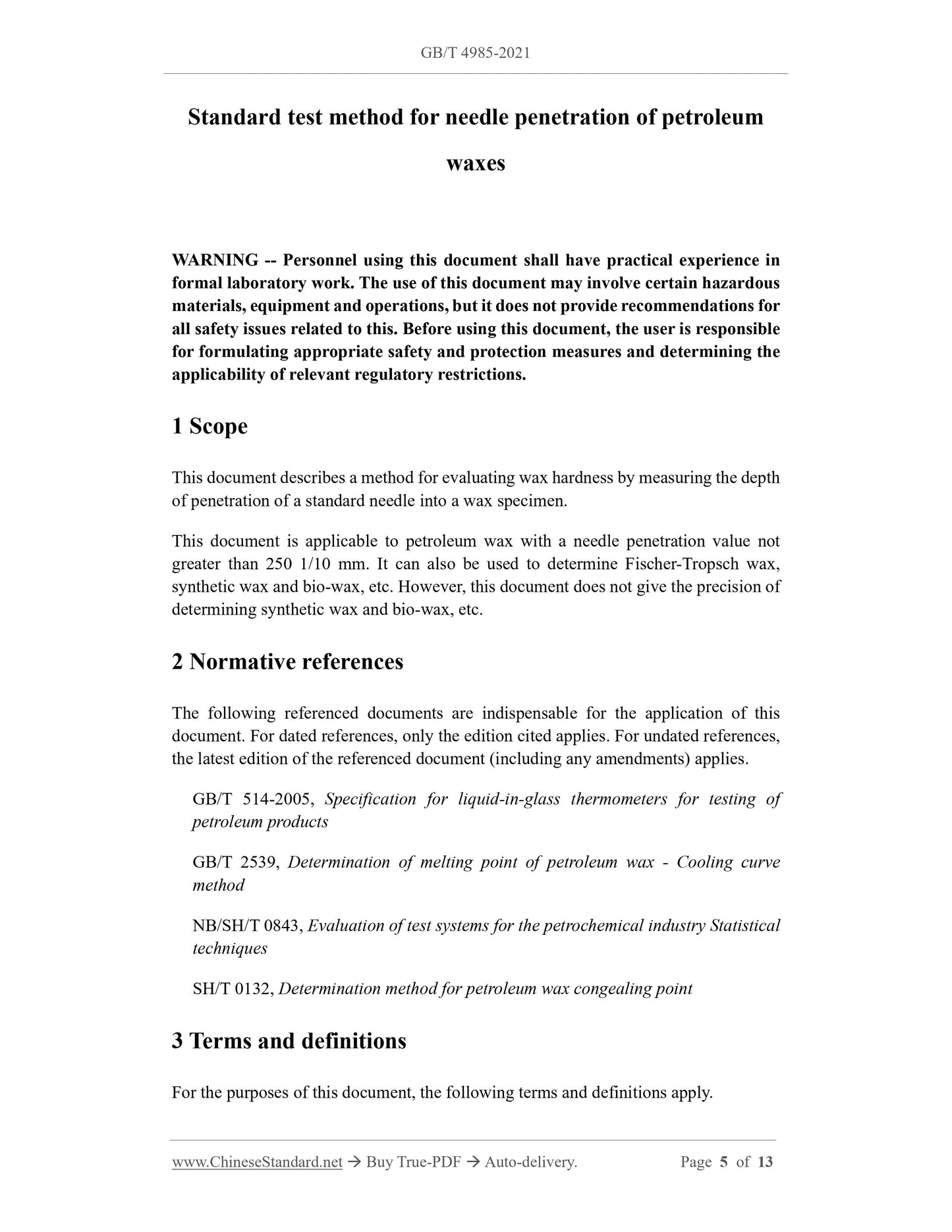 GB/T 4985-2021

Standard test method for needle penetration of petroleum waxes

WARNING -- Personnel using this document shall have practical experience in formal laboratory work. The use of this document may involve certain hazardous materials, equipment and operations, but it does not provide recommendations for all safety issues related to this. Before using this document, the user is responsible for formulating appropriate safety and protection measures and determining the applicability of relevant regulatory restrictions.

1 Scope

This document describes a method for evaluating wax hardness by measuring the depth of penetration of a standard needle into a wax specimen.

This document is applicable to petroleum wax with a needle penetration value not greater than 250 1/10 mm. It can also be used to determine Fischer-Tropsch wax, synthetic wax and bio-wax, etc. However, this document does not give the precision of determining synthetic wax and bio-wax, etc.

2 Normative references

The following referenced documents are indispensable for the application of this document. For dated references, only the edition cited applies. For undated references, the latest edition of the referenced document (including any amendments) applies.

GB/T 514-2005, Specification for liquid-in-glass thermometers for testing of petroleum products

GB/T 2539, Determination of melting point of petroleum wax - Cooling curve method

NB/SH/T 0843, Evaluation of test systems for the petrochemical industry Statistical techniques

SH/T 0132, Determination method for petroleum wax congealing point

3 Terms and definitions

For the purposes of this document, the following terms and definitions apply.

www.ChineseStandard.net → Buy True-PDF → Auto-delivery. Page 5 of 13